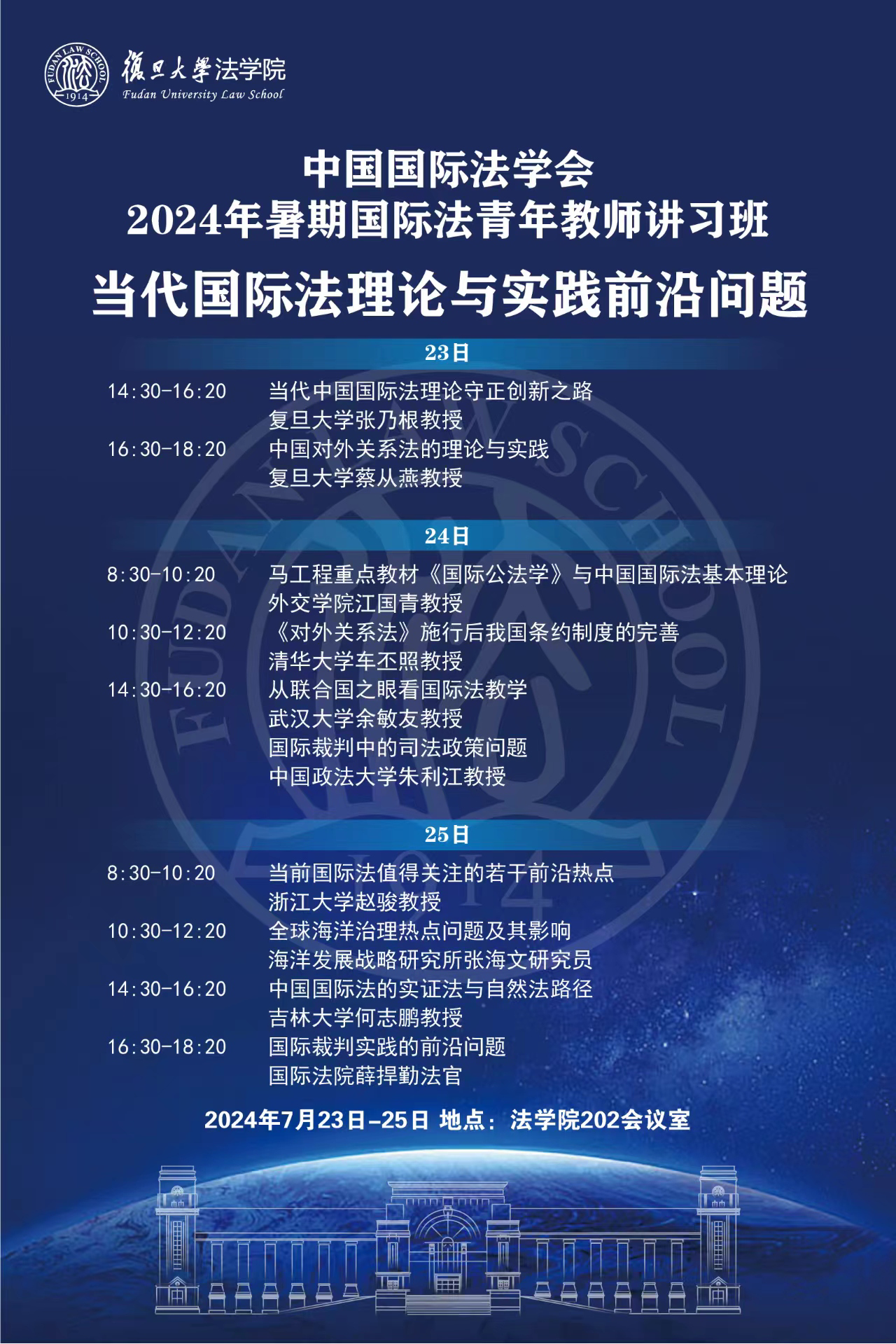 FUDAN LAW SCHOOL 1914

復旦大學法学院
Fudan University Law School

中国国际法学会
2024年暑期国际法青年教师讲习班
当代国际法理论与实践前沿问题

23日

14:30-16:20 当代中国国际法理论守正创新之路
复旦大学张乃根教授
16:30-18:20 中国对外关系法的理论与实践
复旦大学蔡从燕教授

24日

8:30-10:20 马工程重点教材《国际公法学》与中国国际法基本理论
外交学院江国青教授
10:30-12:20 《对外关系法》施行后我国条约制度的完善
清华大学车丕照教授
14:30-16:20 从联合国之眼看国际法教学
武汉大学余敏友教授
国际裁判中的司法政策问题
中国政法大学朱利江教授

25日

8:30-10:20 当前国际法值得关注的若干前沿热点
浙江大学赵骏教授
10:30-12:20 全球海洋治理热点问题及其影响
海洋发展战略研究所张海文研究员
14:30-16:20 中国国际法的实证法与自然法路径
吉林大学何志鹏教授
16:30-18:20 国际裁判实践的前沿问题
国际法院薛捍勤法官

2024年7月23日-25日 地点：法学院202会议室